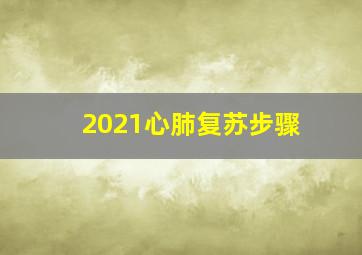 2021心肺复苏步骤